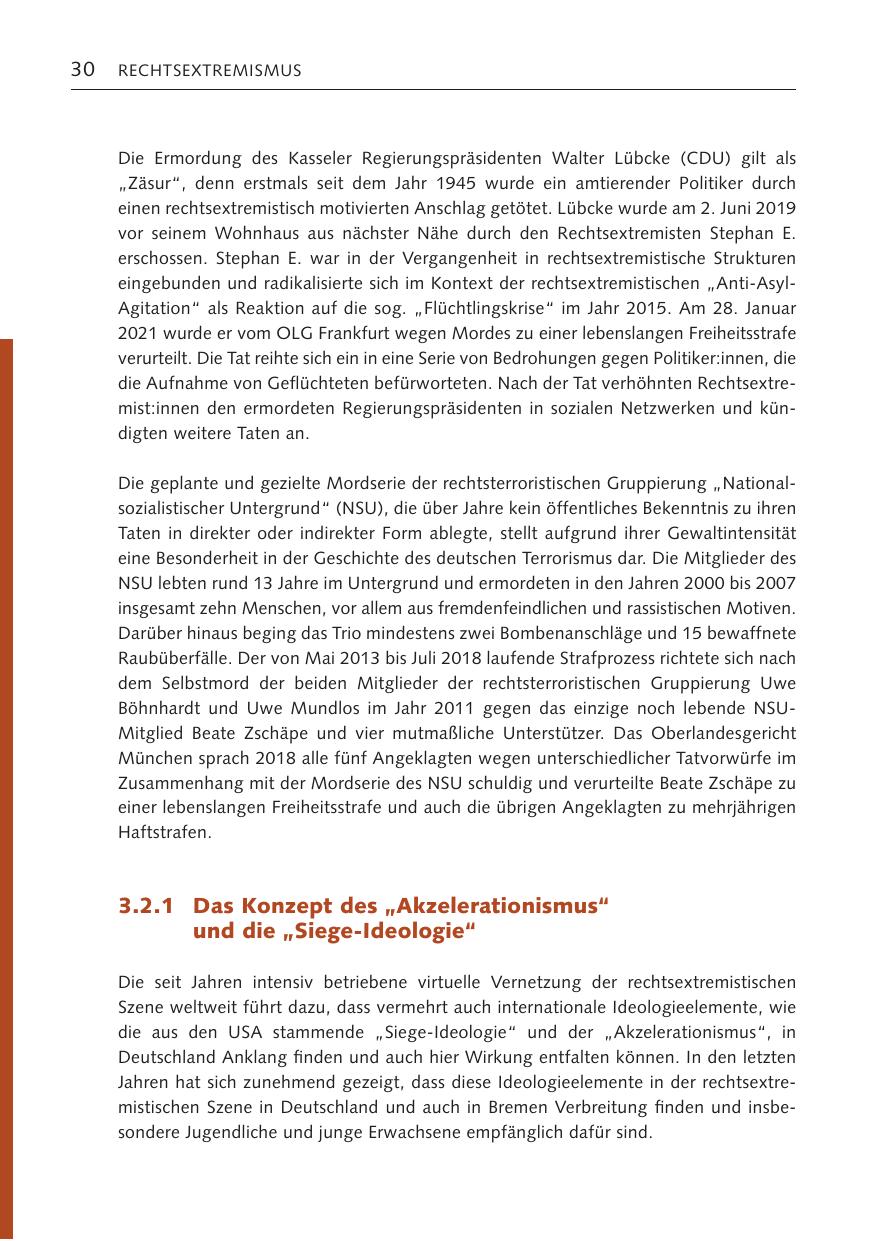 30 RECHTSEXTREMISMUS

Die Ermordung des Kasseler Regierungspräsidenten Walter Lübcke (CDU) gilt als „Zäsur“, denn erstmals seit dem Jahr 1945 wurde ein amtierender Politiker durch einen rechtsextremistisch motivierten Anschlag getötet. Lübcke wurde am 2. Juni 2019 vor seinem Wohnhaus aus nächster Nähe durch den Rechtsextremisten Stephan E. erschossen. Stephan E. war in der Vergangenheit in rechtsextremistische Strukturen eingebunden und radikalisierte sich im Kontext der rechtsextremistischen „Anti-Asyl-Agitation“ als Reaktion auf die sog. „Flüchtlingskrise“ im Jahr 2015. Am 28. Januar 2021 wurde er vom OLG Frankfurt wegen Mordes zu einer lebenslangen Freiheitsstrafe verurteilt. Die Tat reihte sich ein in eine Serie von Bedrohungen gegen Politiker:innen, die die Aufnahme von Geflüchteten befürworteten. Nach der Tat verhöhnten Rechtsextremist:innen den ermordeten Regierungspräsidenten in sozialen Netzwerken und kündigten weitere Taten an.

Die geplante und gezielte Mordserie der rechtsterroristischen Gruppierung „Nationalsozialistischer Untergrund“ (NSU), die über Jahre kein öffentliches Bekenntnis zu ihren Taten in direkter oder indirekter Form ablegte, stellt aufgrund ihrer Gewaltintensität eine Besonderheit in der Geschichte des deutschen Terrorismus dar. Die Mitglieder des NSU lebten rund 13 Jahre im Untergrund und ermordeten in den Jahren 2000 bis 2007 insgesamt zehn Menschen, vor allem aus fremdenfeindlichen und rassistischen Motiven. Darüber hinaus beging das Trio mindestens zwei Bombenanschläge und 15 bewaffnete Raubüberfälle. Der von Mai 2013 bis Juli 2018 laufende Strafprozess richtete sich nach dem Selbstmord der beiden Mitglieder der rechtsterroristischen Gruppierung Uwe Böhnhardt und Uwe Mundlos im Jahr 2011 gegen das einzige noch lebende NSU-Mitglied Beate Zschäpe und vier mutmaßliche Unterstützer. Das Oberlandesgericht München sprach 2018 alle fünf Angeklagten wegen unterschiedlicher Tatvorwürfe im Zusammenhang mit der Mordserie des NSU schuldig und verurteilte Beate Zschäpe zu einer lebenslangen Freiheitsstrafe und auch die übrigen Angeklagten zu mehrjährigen Haftstrafen.

3.2.1 Das Konzept des „Akzelerationismus“ und die „Siege-Ideologie“

Die seit Jahren intensiv betriebene virtuelle Vernetzung der rechtsextremistischen Szene weltweit führt dazu, dass vermehrt auch internationale Ideologieelemente, wie die aus den USA stammende „Siege-Ideologie“ und der „Akzelerationismus“, in Deutschland Anklang finden und auch hier Wirkung entfalten können. In den letzten Jahren hat sich zunehmend gezeigt, dass diese Ideologieelemente in der rechtsextremistischen Szene in Deutschland und auch in Bremen Verbreitung finden und insbesondere Jugendliche und junge Erwachsene empfänglich dafür sind.